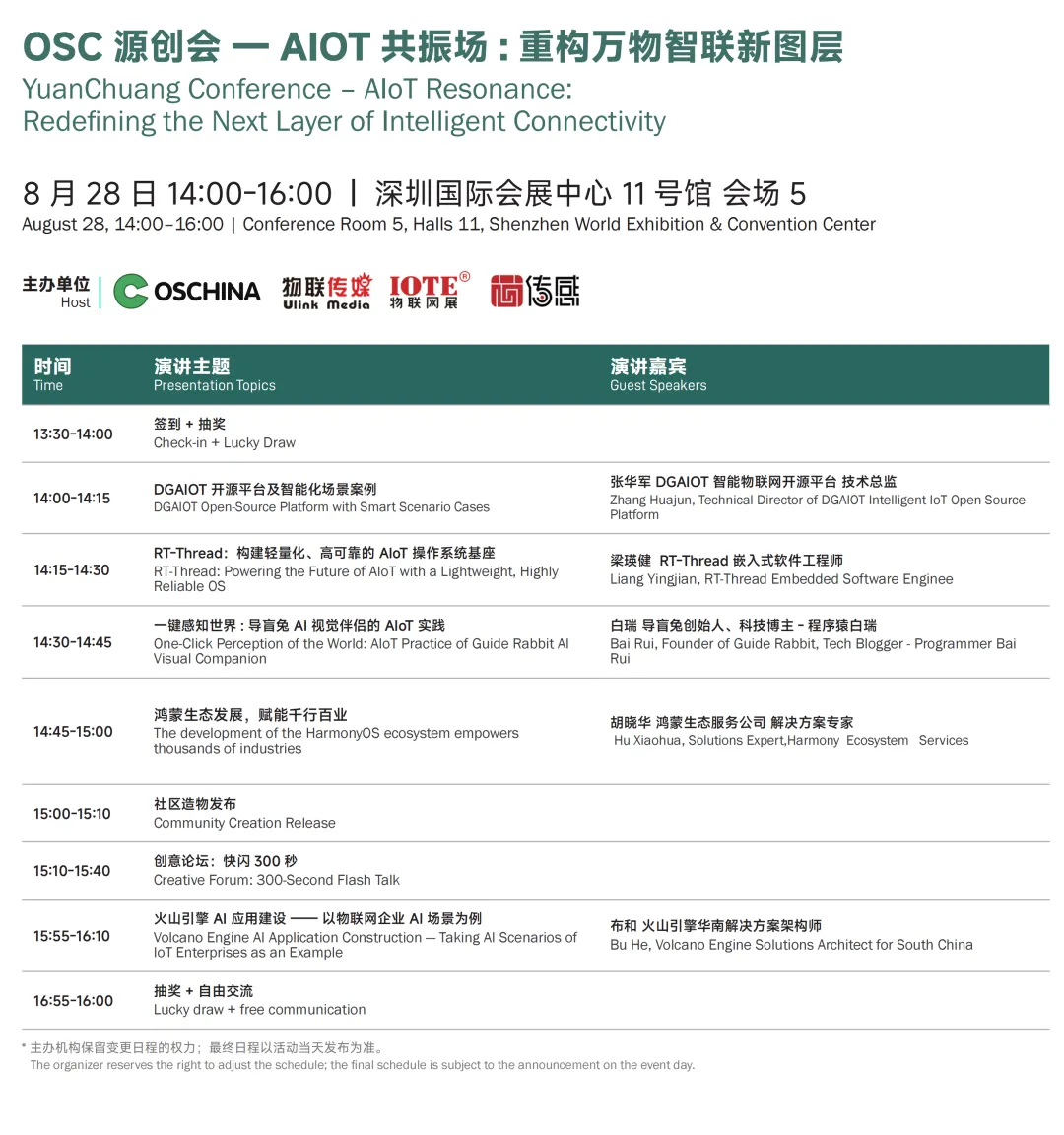 OSC 源创会 — AIOT 共振场：重构万物智联新图层
YuanChuang Conference – AIoT Resonance:
Redefining the Next Layer of Intelligent Connectivity

8 月 28 日 14:00-16:00 | 深圳国际会展中心 11 号馆 会场 5
August 28, 14:00–16:00 | Conference Room 5, Halls 11, Shenzhen World Exhibition & Convention Center

主办单位 Host OSCHINA 物联传媒 Ulink Media IOTE® 物联网展 传感

| 时间 Time | 演讲主题 Presentation Topics | 演讲嘉宾 Guest Speakers |
|---|---|---|
| 13:30-14:00 | 签到 + 抽奖 Check-in + Lucky Draw | |
| 14:00-14:15 | DGAIOT 开源平台及智能化场景案例 DGAIOT Open-Source Platform with Smart Scenario Cases | 张华军 DGAIOT 智能物联网开源平台 技术总监 Zhang Huajun, Technical Director of DGAIOT Intelligent IoT Open Source Platform |
| 14:15-14:30 | RT-Thread：构建轻量化、高可靠的 AIoT 操作系统基座 RT-Thread: Powering the Future of AIoT with a Lightweight, Highly Reliable OS | 梁瑛健 RT-Thread 嵌入式软件工程师 Liang Yingjian, RT-Thread Embedded Software Enginee |
| 14:30-14:45 | 一键感知世界：导盲兔 AI 视觉伴侣的 AIoT 实践 One-Click Perception of the World: AIoT Practice of Guide Rabbit AI Visual Companion | 白瑞 导盲兔创始人、科技博主 - 程序猿白瑞 Bai Rui, Founder of Guide Rabbit, Tech Blogger - Programmer Bai Rui |
| 14:45-15:00 | 鸿蒙生态发展，赋能千行百业 The development of the HarmonyOS ecosystem empowers thousands of industries | 胡晓华 鸿蒙生态服务公司 解决方案专家 Hu Xiaohua, Solutions Expert,Harmony Ecosystem Services |
| 15:00-15:10 | 社区造物发布 Community Creation Release | |
| 15:10-15:40 | 创意论坛：快闪 300 秒 Creative Forum: 300-Second Flash Talk | |
| 15:55-16:10 | 火山引擎 AI 应用建设 —— 以物联网企业 AI 场景为例 Volcano Engine AI Application Construction — Taking AI Scenarios of IoT Enterprises as an Example | 布和 火山引擎华南解决方案架构师 Bu He, Volcano Engine Solutions Architect for South China |
| 16:55-16:00 | 抽奖 + 自由交流 Lucky draw + free communication | |

* 主办机构保留变更日程的权力；最终日程以活动当天发布为准。
The organizer reserves the right to adjust the schedule; the final schedule is subject to the announcement on the event day.